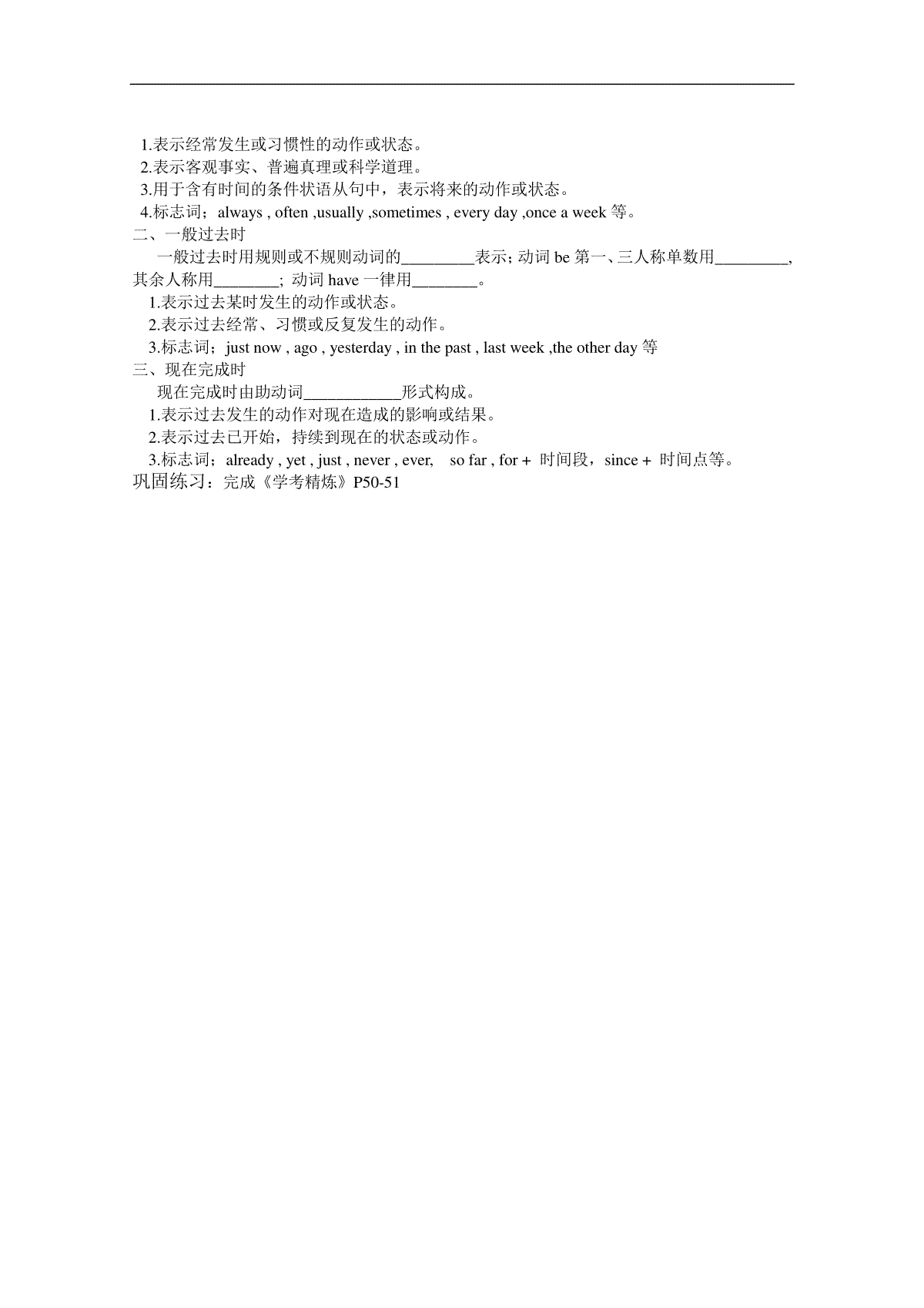 1.表示经常发生或习惯性的动作或状态。
2.表示客观事实、普遍真理或科学道理。
3.用于含有时间的条件状语从句中，表示将来的动作或状态。
4.标志词；always , often ,usually ,sometimes , every day ,once a week 等。
二、一般过去时
一般过去时用规则或不规则动词的_________表示；动词 be 第一、三人称单数用_________，其余人称用________；动词 have 一律用________。
1.表示过去某时发生的动作或状态。
2.表示过去经常、习惯或反复发生的动作。
3.标志词；just now , ago , yesterday , in the past , last week ,the other day 等
三、现在完成时
现在完成时由助动词____________形式构成。
1.表示过去发生的动作对现在造成的影响或结果。
2.表示过去已开始，持续到现在的状态或动作。
3.标志词；already , yet , just , never , ever, so far , for + 时间段，since + 时间点等。
巩固练习：完成《学考精炼》P50-51